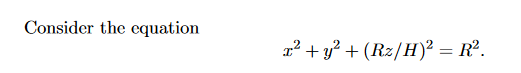 Consider the equation

$x^2 + y^2 + (Rz/H)^2 = R^2.$